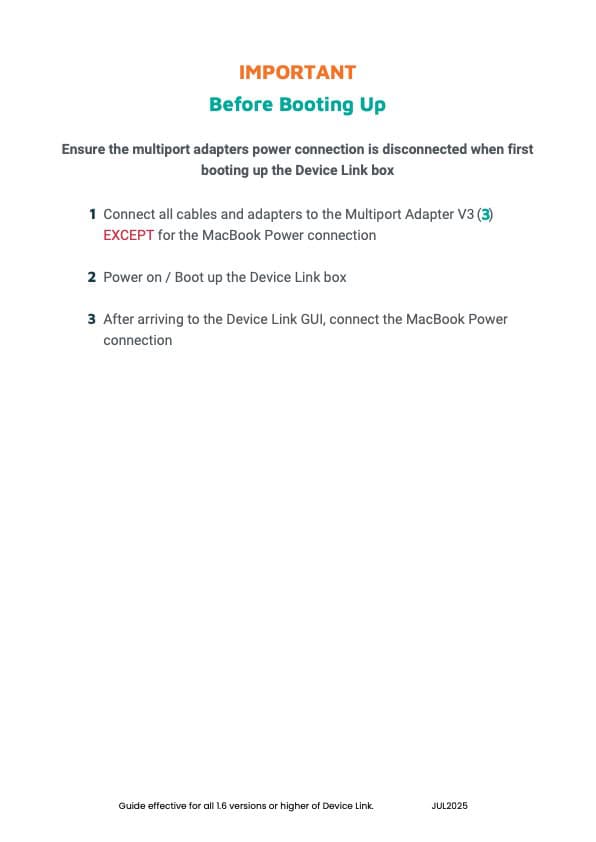 IMPORTANT

Before Booting Up

Ensure the multiport adapters power connection is disconnected when first booting up the Device Link box

1 Connect all cables and adapters to the Multiport Adapter V3 (3) EXCEPT for the MacBook Power connection

2 Power on / Boot up the Device Link box

3 After arriving to the Device Link GUI, connect the MacBook Power connection

Guide effective for all 1.6 versions or higher of Device Link. JUL2025